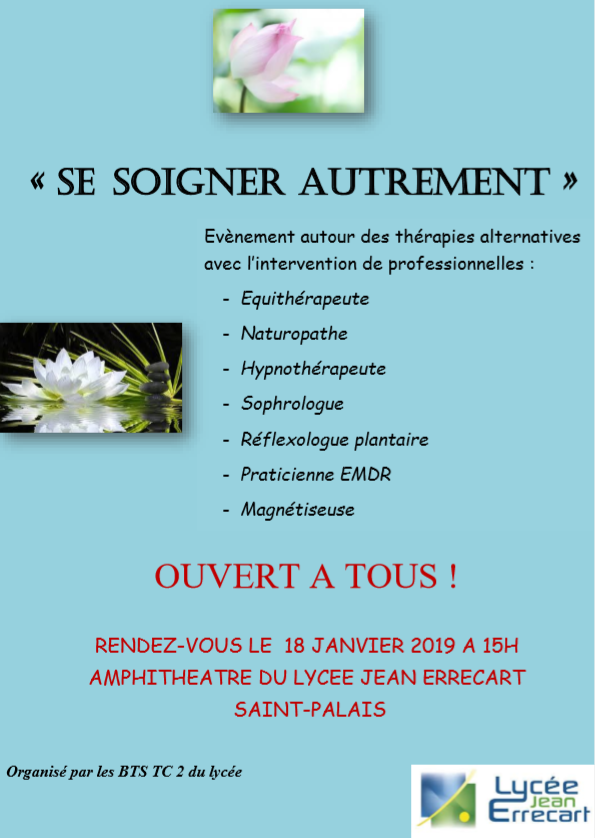 « SE SOIGNER AUTREMENT »

Evènement autour des thérapies alternatives avec l'intervention de professionnelles :

- Equithérapeute
- Naturopathe
- Hypnothérapeute
- Sophrologue
- Réflexologue plantaire
- Praticienne EMDR
- Magnétiseuse

OUVERT A TOUS !

RENDEZ-VOUS LE 18 JANVIER 2019 A 15H
AMPHITHEATRE DU LYCEE JEAN ERRECART
SAINT-PALAIS

Organisé par les BTS TC 2 du lycée

Lycée
Jean
Errecart